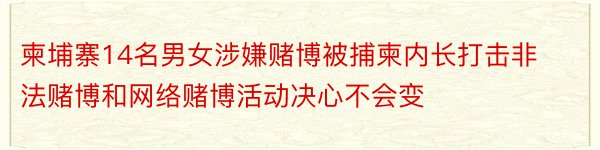 柬埔寨14名男女涉嫌赌博被捕柬内长打击非法赌博和网络赌博活动决心不会变